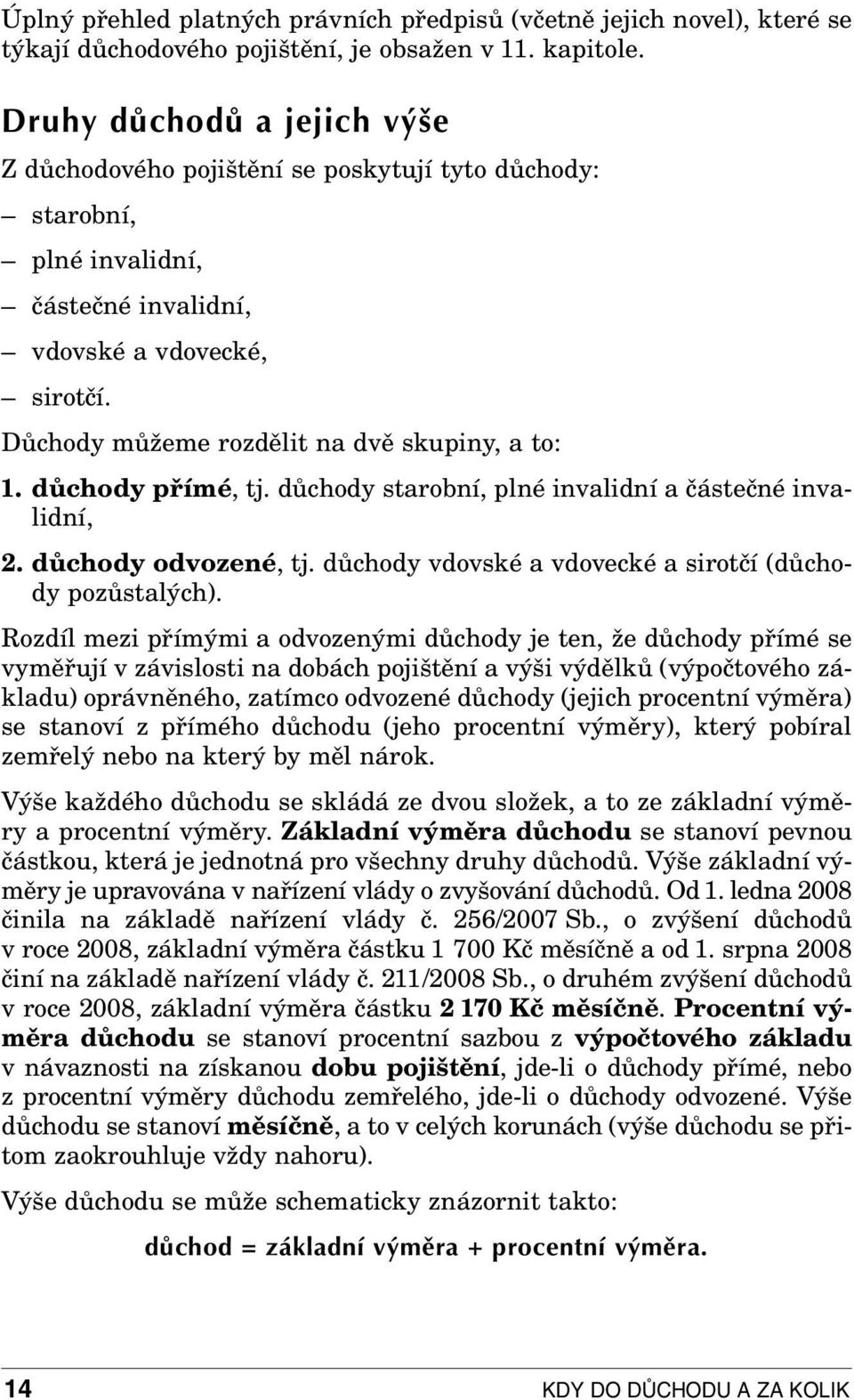 Úplný přehled platných právních předpisů (včetně jejich novel), které se týkají důchodového pojištění, je obsažen v 11. kapitole.

Druhy důchodů a jejich výše

Z důchodového pojištění se poskytují tyto důchody:

– starobní,

– plné invalidní,

– částečné invalidní,

– vdovské a vdovecké,

– sirotčí.

Důchody můžeme rozdělit na dvě skupiny, a to:

1. důchody přímé, tj. důchody starobní, plné invalidní a částečné invalidní,

2. důchody odvozené, tj. důchody vdovské a vdovecké a sirotčí (důchody pozůstalých).

Rozdíl mezi přímými a odvozenými důchody je ten, že důchody přímé se vyměřují v závislosti na dobách pojištění a výši výdělků (výpočtového základu) oprávněného, zatímco odvozené důchody (jejich procentní výměra) se stanoví z přímého důchodu (jeho procentní výměry), který pobíral zemřelý nebo na který by měl nárok.

Výše každého důchodu se skládá ze dvou složek, a to ze základní výměry a procentní výměry. Základní výměra důchodu se stanoví pevnou částkou, která je jednotná pro všechny druhy důchodů. Výše základní výměry je upravována v nařízení vlády o zvyšování důchodů. Od 1. ledna 2008 činila na základě nařízení vlády č. 256/2007 Sb., o zvýšení důchodů v roce 2008, základní výměra částku 1 700 Kč měsíčně a od 1. srpna 2008 činí na základě nařízení vlády č. 211/2008 Sb., o druhém zvýšení důchodů v roce 2008, základní výměra částku 2 170 Kč měsíčně. Procentní výměra důchodu se stanoví procentní sazbou z výpočtového základu v návaznosti na získanou dobu pojištění, jde-li o důchody přímé, nebo z procentní výměry důchodu zemřelého, jde-li o důchody odvozené. Výše důchodu se stanoví měsíčně, a to v celých korunách (výše důchodu se přitom zaokrouhluje vždy nahoru).

Výše důchodu se může schematicky znázornit takto:

důchod = základní výměra + procentní výměra.

14 KDY DO DŮCHODU A ZA KOLIK